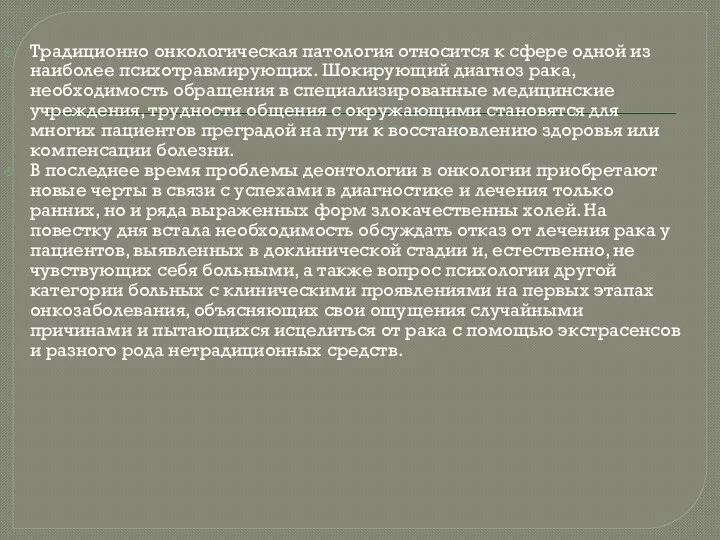 Традиционно онкологическая патология относится к сфере одной из наиболее психотравмирующих. Шокирующий диагноз рака, необходимость обращения в специализированные медицинские учреждения, трудности общения с окружающими становятся для многих пациентов преградой на пути к восстановлению здоровья или компенсации болезни.

В последнее время проблемы деонтологии в онкологии приобретают новые черты в связи с успехами в диагностике и лечения только ранних, но и ряда выраженных форм злокачественны холей. На повестку дня встала необходимость обсуждать отказ от лечения рака у пациентов, выявленных в доклинической стадии и, естественно, не чувствующих себя больными, а также вопрос психологии другой категории больных с клиническими проявлениями на первых этапах онкозаболевания, объясняющих свои ощущения случайными причинами и пытающихся исцелиться от рака с помощью экстрасенсов и разного рода нетрадиционных средств.